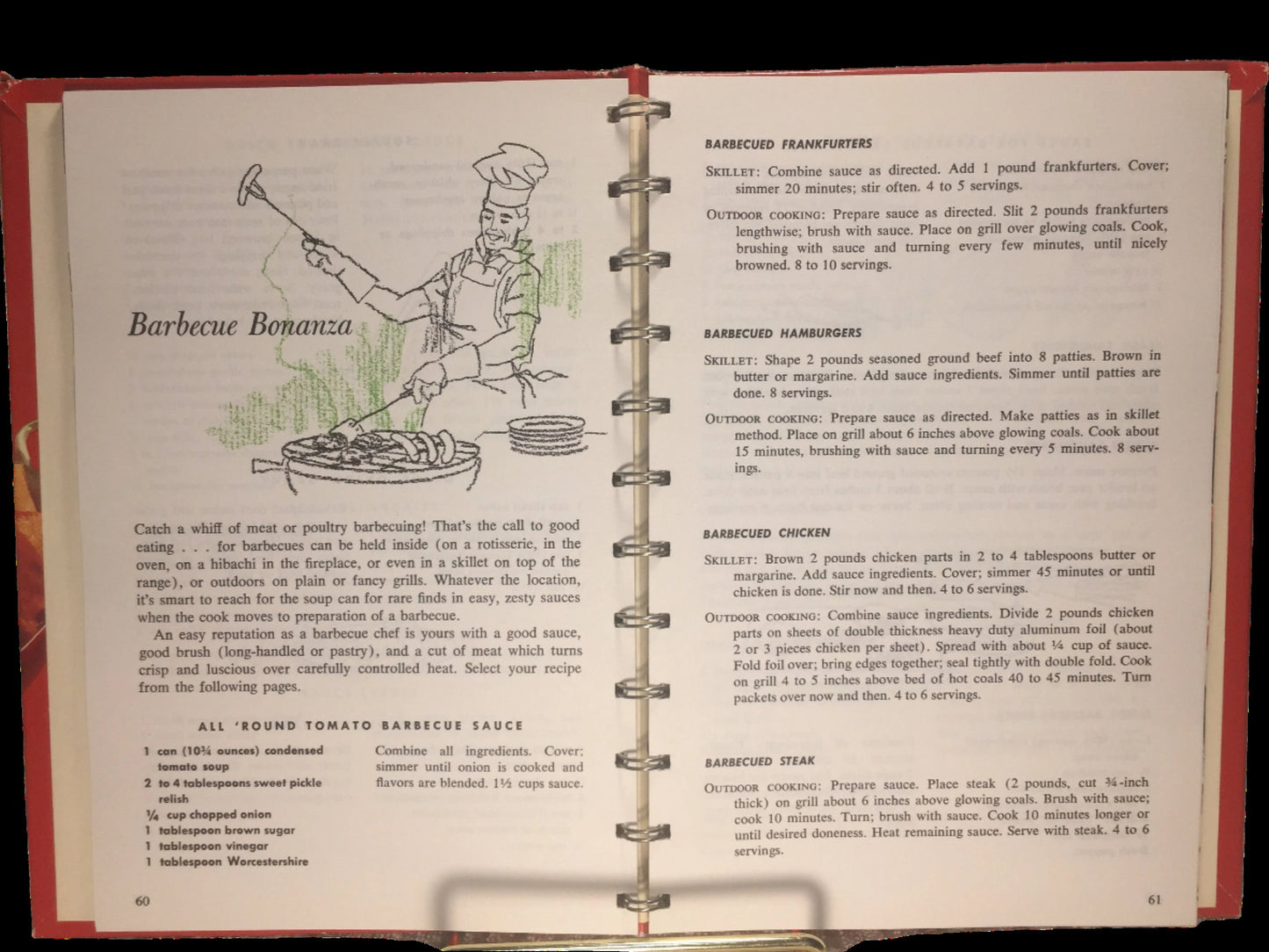 Barbecue Bonanza

Catch a whiff of meat or poultry barbecuing! That's the call to good eating . . . for barbecues can be held inside (on a rotisserie, in the oven, on a hibachi in the fireplace, or even in a skillet on top of the range), or outdoors on plain or fancy grills. Whatever the location, it's smart to reach for the soup can for rare finds in easy, zesty sauces when the cook moves to preparation of a barbecue.

An easy reputation as a barbecue chef is yours with a good sauce, good brush (long-handled or pastry), and a cut of meat which turns crisp and luscious over carefully controlled heat. Select your recipe from the following pages.

ALL 'ROUND TOMATO BARBECUE SAUCE

1 can (10¾ ounces) condensed tomato soup
2 to 4 tablespoons sweet pickle relish
¼ cup chopped onion
1 tablespoon brown sugar
1 tablespoon vinegar
1 tablespoon Worcestershire

Combine all ingredients. Cover; simmer until onion is cooked and flavors are blended. 1½ cups sauce.

60

BARBECUED FRANKFURTERS

SKILLET: Combine sauce as directed. Add 1 pound frankfurters. Cover; simmer 20 minutes; stir often. 4 to 5 servings.

OUTDOOR COOKING: Prepare sauce as directed. Slit 2 pounds frankfurters lengthwise; brush with sauce. Place on grill over glowing coals. Cook, brushing with sauce and turning every few minutes, until nicely browned. 8 to 10 servings.

BARBECUED HAMBURGERS

SKILLET: Shape 2 pounds seasoned ground beef into 8 patties. Brown in butter or margarine. Add sauce ingredients. Simmer until patties are done. 8 servings.

OUTDOOR COOKING: Prepare sauce as directed. Make patties as in skillet method. Place on grill about 6 inches above glowing coals. Cook about 15 minutes, brushing with sauce and turning every 5 minutes. 8 servings.

BARBECUED CHICKEN

SKILLET: Brown 2 pounds chicken parts in 2 to 4 tablespoons butter or margarine. Add sauce ingredients. Cover; simmer 45 minutes or until chicken is done. Stir now and then. 4 to 6 servings.

OUTDOOR COOKING: Combine sauce ingredients. Divide 2 pounds chicken parts on sheets of double thickness heavy duty aluminum foil (about 2 or 3 pieces chicken per sheet). Spread with about ¼ cup of sauce. Fold foil over; bring edges together; seal tightly with double fold. Cook on grill 4 to 5 inches above bed of hot coals 40 to 45 minutes. Turn packets over now and then. 4 to 6 servings.

BARBECUED STEAK

OUTDOOR COOKING: Prepare sauce. Place steak (2 pounds, cut ¾-inch thick) on grill about 6 inches above glowing coals. Brush with sauce; cook 10 minutes. Turn; brush with sauce. Cook 10 minutes longer or until desired doneness. Heat remaining sauce. Serve with steak. 4 to 6 servings.

61